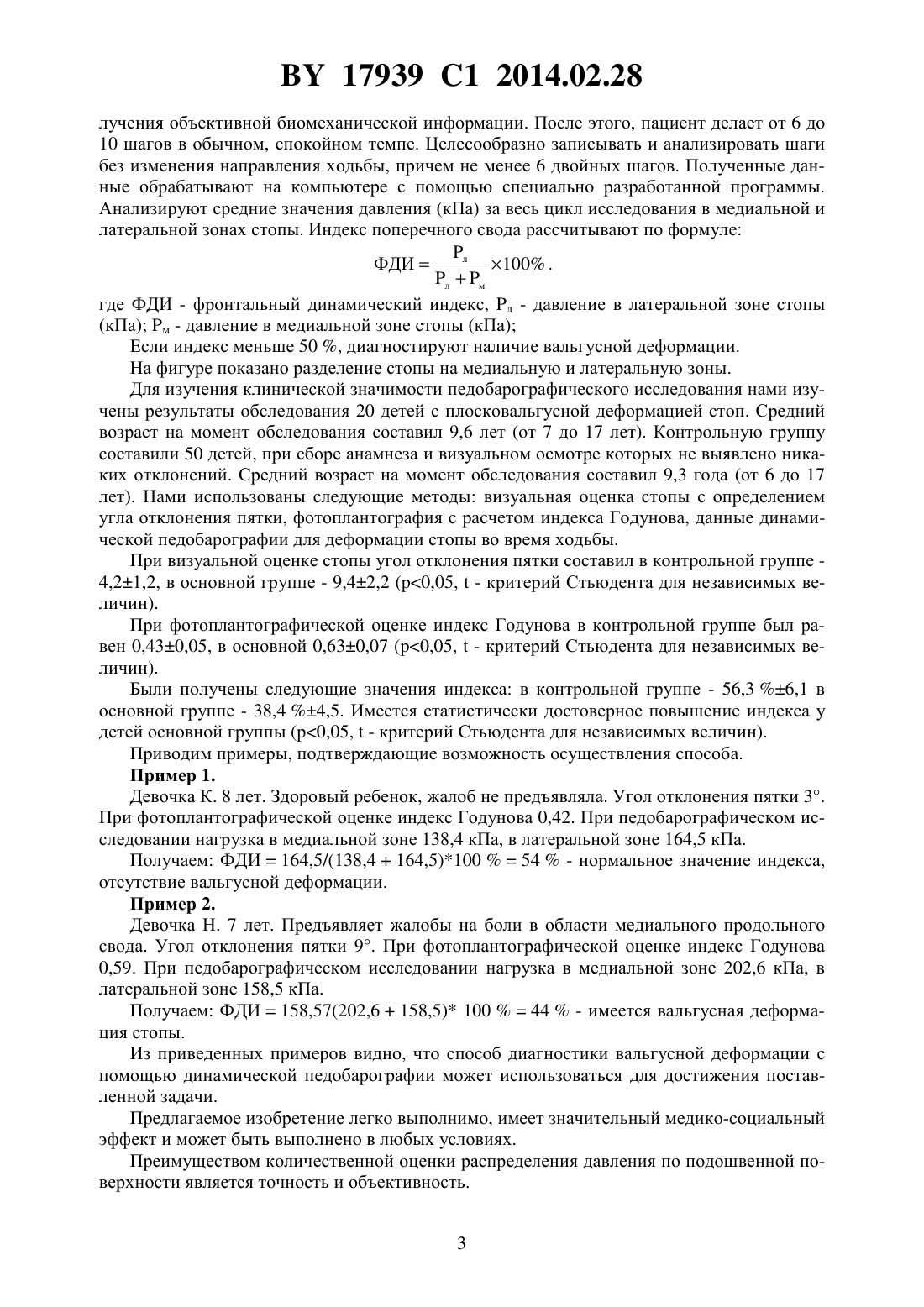 BY 17939 C1 2014.02.28

лучения объективной биомеханической информации. После этого, пациент делает от 6 до 10 шагов в обычном, спокойном темпе. Целесообразно записывать и анализировать шаги без изменения направления ходьбы, причем не менее 6 двойных шагов. Полученные данные обрабатывают на компьютере с помощью специально разработанной программы. Анализируют средние значения давления (кПа) за весь цикл исследования в медиальной и латеральной зонах стопы. Индекс поперечного свода рассчитывают по формуле:

$ФДИ = \frac{P_л}{P_л + P_м} \times 100\%$.

где ФДИ - фронтальный динамический индекс, $P_л$ - давление в латеральной зоне стопы (кПа); $P_м$ - давление в медиальной зоне стопы (кПа);

Если индекс меньше 50 %, диагностируют наличие вальгусной деформации.

На фигуре показано разделение стопы на медиальную и латеральную зоны.

Для изучения клинической значимости педобарографического исследования нами изучены результаты обследования 20 детей с плосковальгусной деформацией стоп. Средний возраст на момент обследования составил 9,6 лет (от 7 до 17 лет). Контрольную группу составили 50 детей, при сборе анамнеза и визуальном осмотре которых не выявлено никаких отклонений. Средний возраст на момент обследования составил 9,3 года (от 6 до 17 лет). Нами использованы следующие методы: визуальная оценка стопы с определением угла отклонения пятки, фотоплантография с расчетом индекса Годунова, данные динамической педобарографии для деформации стопы во время ходьбы.

При визуальной оценке стопы угол отклонения пятки составил в контрольной группе - 4,2±1,2, в основной группе - 9,4±2,2 (p<0,05, t - критерий Стьюдента для независимых величин).

При фотоплантографической оценке индекс Годунова в контрольной группе был равен 0,43±0,05, в основной 0,63±0,07 (p<0,05, t - критерий Стьюдента для независимых величин).

Были получены следующие значения индекса: в контрольной группе - 56,3 %±6,1 в основной группе - 38,4 %±4,5. Имеется статистически достоверное повышение индекса у детей основной группы (p<0,05, t - критерий Стьюдента для независимых величин).

Приводим примеры, подтверждающие возможность осуществления способа.

Пример 1.

Девочка К. 8 лет. Здоровый ребенок, жалоб не предъявляла. Угол отклонения пятки 3°. При фотоплантографической оценке индекс Годунова 0,42. При педобарографическом исследовании нагрузка в медиальной зоне 138,4 кПа, в латеральной зоне 164,5 кПа.

Получаем: ФДИ = 164,5/(138,4 + 164,5)*100 % = 54 % - нормальное значение индекса, отсутствие вальгусной деформации.

Пример 2.

Девочка Н. 7 лет. Предъявляет жалобы на боли в области медиального продольного свода. Угол отклонения пятки 9°. При фотоплантографической оценке индекс Годунова 0,59. При педобарографическом исследовании нагрузка в медиальной зоне 202,6 кПа, в латеральной зоне 158,5 кПа.

Получаем: ФДИ = 158,57(202,6 + 158,5)* 100 % = 44 % - имеется вальгусная деформация стопы.

Из приведенных примеров видно, что способ диагностики вальгусной деформации с помощью динамической педобарографии может использоваться для достижения поставленной задачи.

Предлагаемое изобретение легко выполнимо, имеет значительный медико-социальный эффект и может быть выполнено в любых условиях.

Преимуществом количественной оценки распределения давления по подошвенной поверхности является точность и объективность.

3